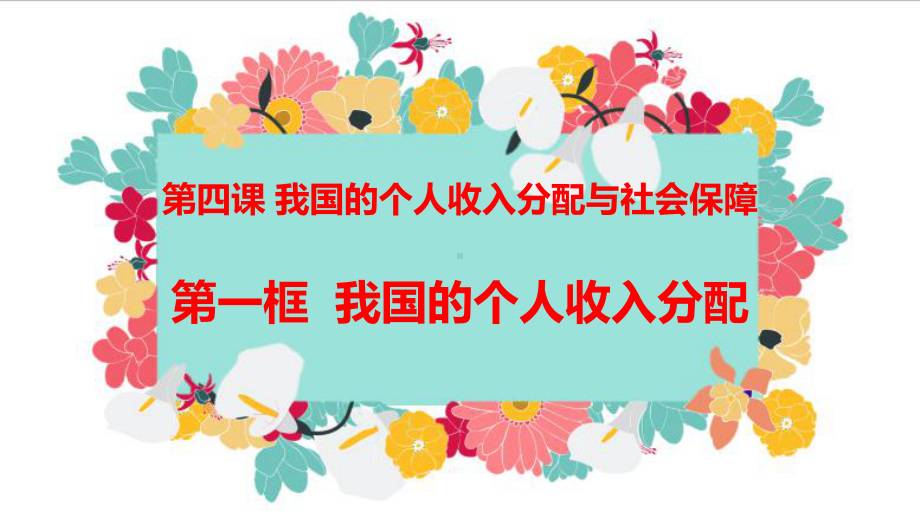 第四课 我国的个人收入分配与社会保障

第一框 我国的个人收入分配